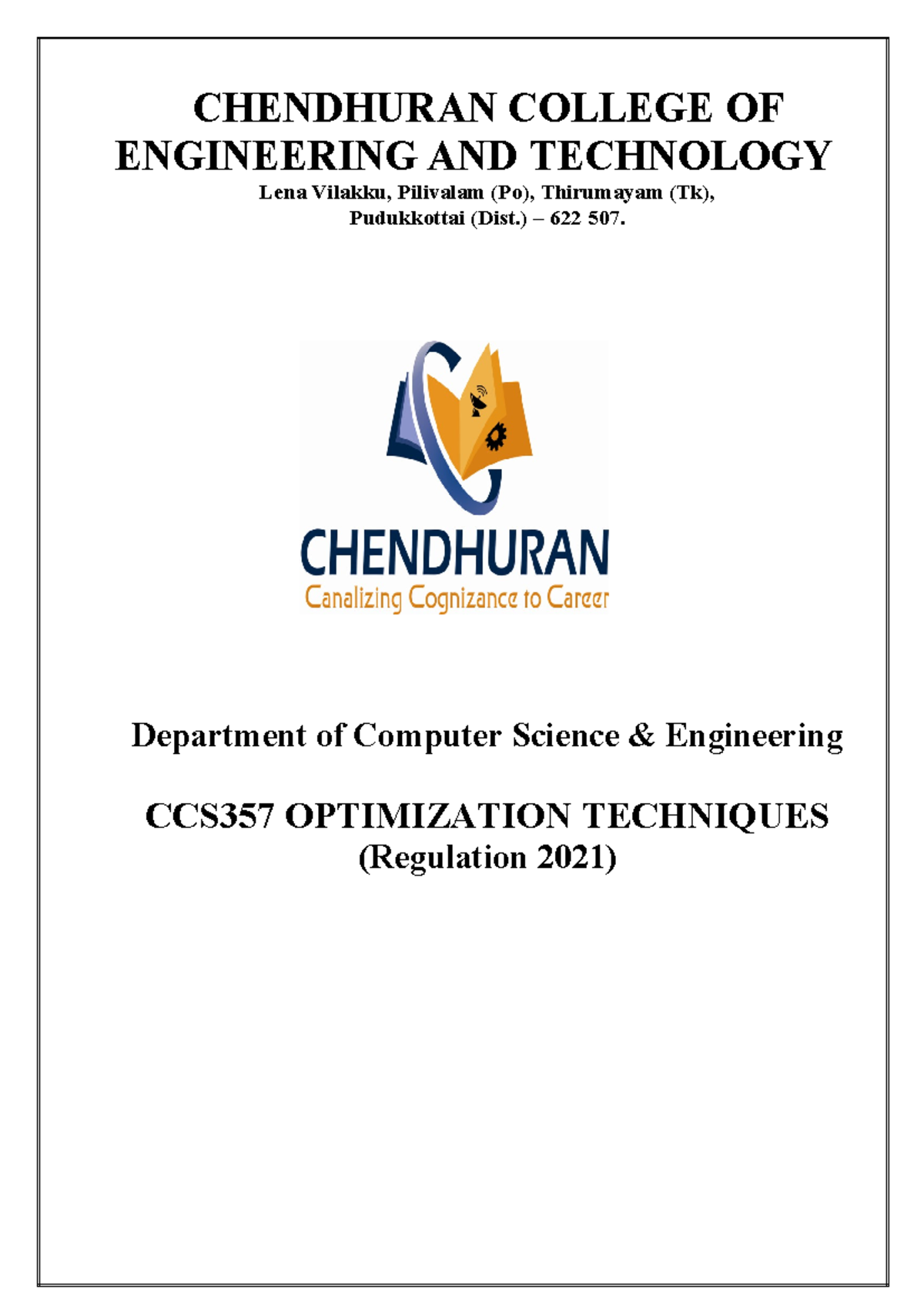 CHENDHURAN COLLEGE OF ENGINEERING AND TECHNOLOGY

Lena Vilakku, Pilivalam (Po), Thirumayam (Tk), Pudukkottai (Dist.) – 622 507.

CHENDHURAN
Canalizing Cognizance to Career

Department of Computer Science & Engineering

CCS357 OPTIMIZATION TECHNIQUES
(Regulation 2021)